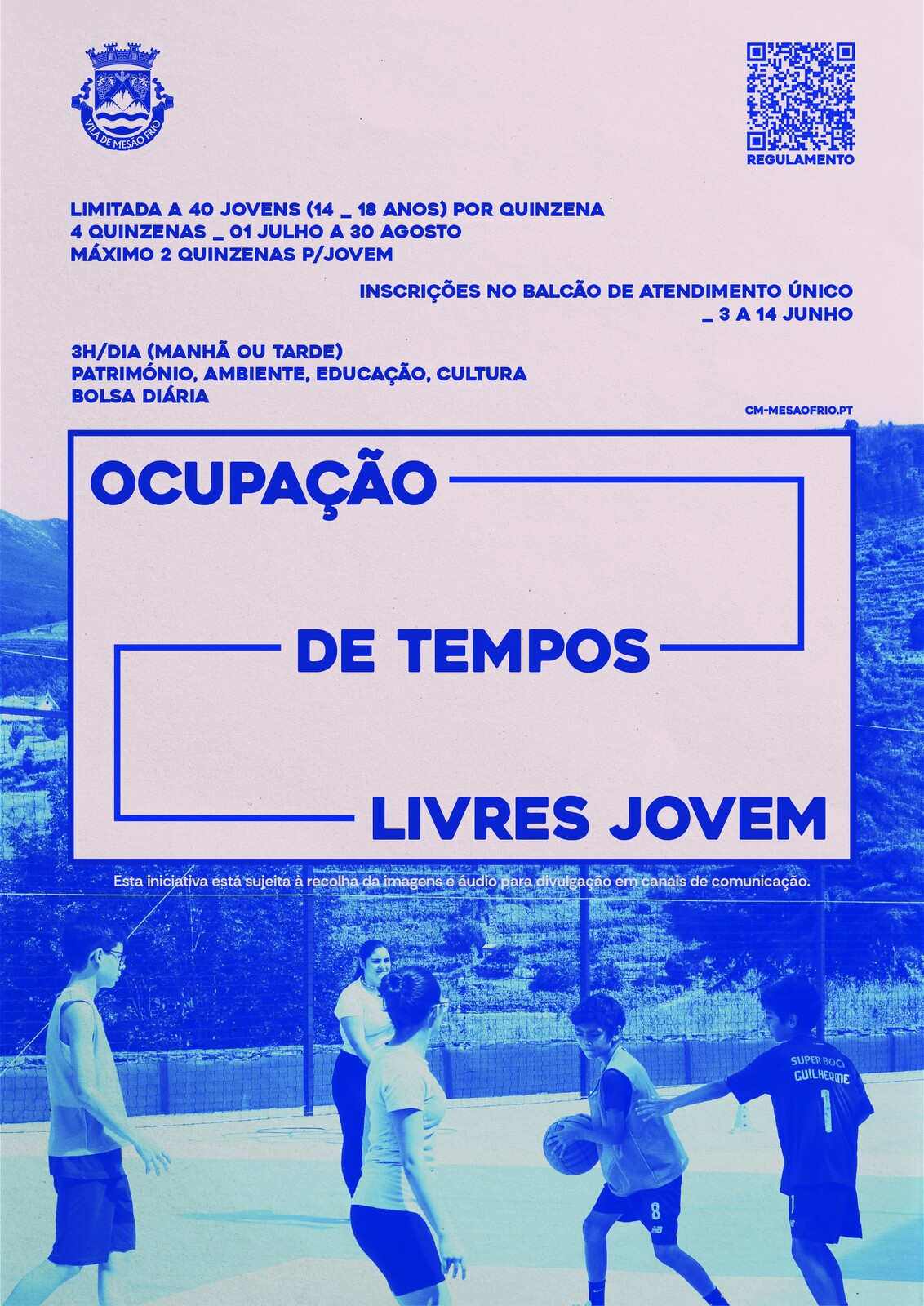 VILA DE MESÃO FRIO

REGULAMENTO

LIMITADA A 40 JOVENS (14 _ 18 ANOS) POR QUINZENA
4 QUINZENAS _ 01 JULHO A 30 AGOSTO
MÁXIMO 2 QUINZENAS P/JOVEM

INSCRIÇÕES NO BALCÃO DE ATENDIMENTO ÚNICO
_ 3 A 14 JUNHO

3H/DIA (MANHÃ OU TARDE)
PATRIMÓNIO, AMBIENTE, EDUCAÇÃO, CULTURA
BOLSA DIÁRIA

CM-MESAOFRIO.PT

OCUPAÇÃO
DE TEMPOS
LIVRES JOVEM

Esta iniciativa está sujeita à recolha da imagens e áudio para divulgação em canais de comunicação.

SUPER BOCK
GUILHERME
1

8